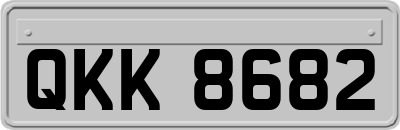 QKK 8682